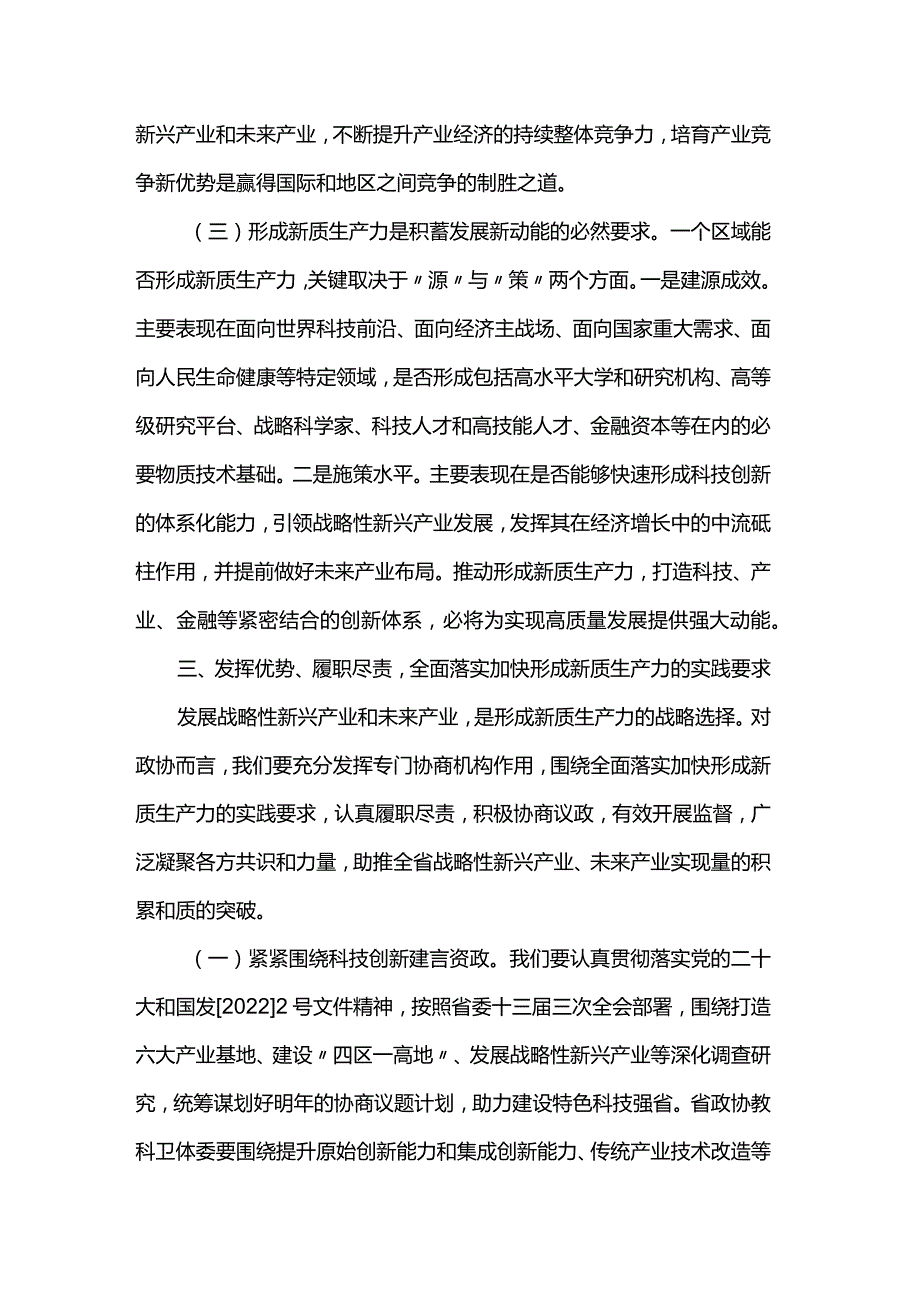 新兴产业和未来产业，不断提升产业经济的持续整体竞争力，培育产业竞争新优势是赢得国际和地区之间竞争的制胜之道。

（三）形成新质生产力是积蓄发展新动能的必然要求。一个区域能否形成新质生产力，关键取决于〃源〃与〃策〃两个方面。一是建源成效。主要表现在面向世界科技前沿、面向经济主战场、面向国家重大需求、面向人民生命健康等特定领域，是否形成包括高水平大学和研究机构、高等级研究平台、战略科学家、科技人才和高技能人才、金融资本等在内的必要物质技术基础。二是施策水平。主要表现在是否能够快速形成科技创新的体系化能力，引领战略性新兴产业发展，发挥其在经济增长中的中流砥柱作用，并提前做好未来产业布局。推动形成新质生产力，打造科技、产业、金融等紧密结合的创新体系，必将为实现高质量发展提供强大动能。

三、发挥优势、履职尽责，全面落实加快形成新质生产力的实践要求

发展战略性新兴产业和未来产业，是形成新质生产力的战略选择。对政协而言，我们要充分发挥专门协商机构作用，围绕全面落实加快形成新质生产力的实践要求，认真履职尽责，积极协商议政，有效开展监督，广泛凝聚各方共识和力量，助推全省战略性新兴产业、未来产业实现量的积累和质的突破。

（一）紧紧围绕科技创新建言资政。我们要认真贯彻落实党的二十大和国发[2022]2号文件精神，按照省委十三届三次全会部署，围绕打造六大产业基地、建设〃四区一高地〃、发展战略性新兴产业等深化调查研究，统筹谋划好明年的协商议题计划，助力建设特色科技强省。省政协教科卫体委要围绕提升原始创新能力和集成创新能力、传统产业技术改造等